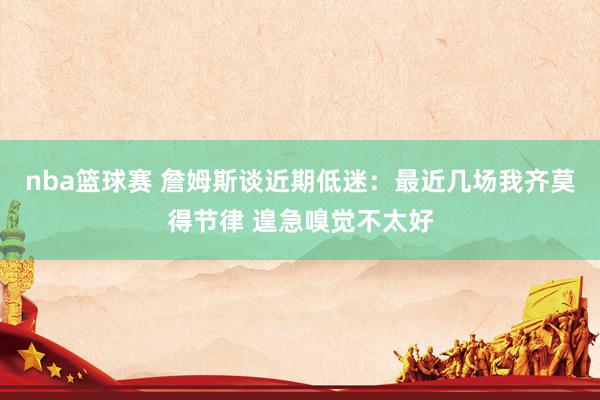 nba篮球赛 詹姆斯谈近期低迷：最近几场我齐莫得节律 遑急嗅觉不太好